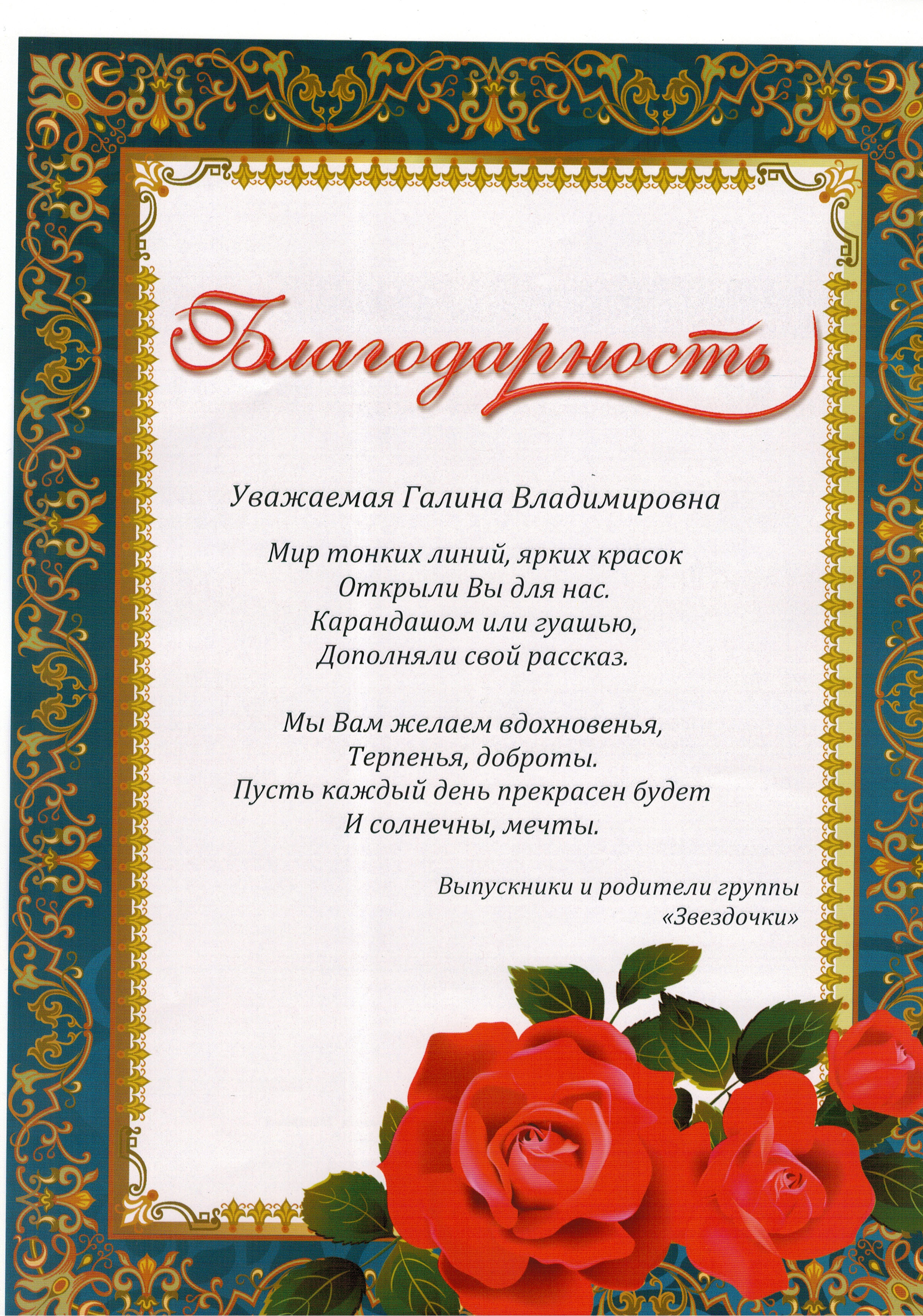 Благодарность

Уважаемая Галина Владимировна

Мир тонких линий, ярких красок
Открыли Вы для нас.
Карандашом или гуашью,
Дополняли свой рассказ.

Мы Вам желаем вдохновенья,
Терпенья, доброты.
Пусть каждый день прекрасен будет
И солнечны, мечты.

Выпускники и родители группы
«Звездочки»